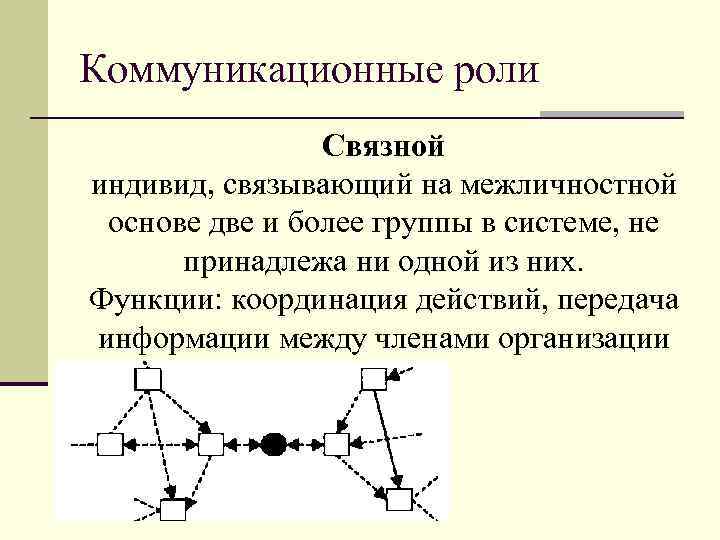 Коммуникационные роли

Связной
индивид, связывающий на межличностной основе две и более группы в системе, не принадлежа ни одной из них.
Функции: координация действий, передача информации между членами организации